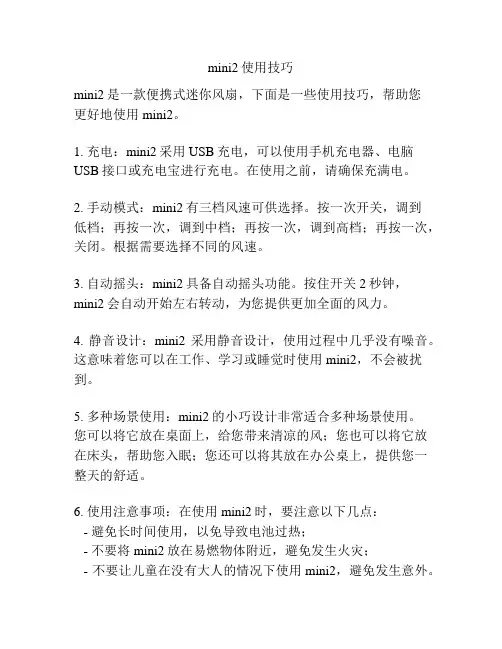 mini2 使用技巧

mini2 是一款便携式迷你风扇，下面是一些使用技巧，帮助您更好地使用 mini2。

1. 充电：mini2 采用 USB 充电，可以使用手机充电器、电脑 USB 接口或充电宝进行充电。在使用之前，请确保充满电。

2. 手动模式：mini2 有三档风速可供选择。按一次开关，调到低档；再按一次，调到中档；再按一次，调到高档；再按一次，关闭。根据需要选择不同的风速。

3. 自动摇头：mini2 具备自动摇头功能。按住开关 2 秒钟，mini2 会自动开始左右转动，为您提供更加全面的风力。

4. 静音设计：mini2 采用静音设计，使用过程中几乎没有噪音。这意味着您可以在工作、学习或睡觉时使用 mini2，不会被扰到。

5. 多种场景使用：mini2 的小巧设计非常适合多种场景使用。您可以将它放在桌面上，给您带来清凉的风；您也可以将它放在床头，帮助您入眠；您还可以将其放在办公桌上，提供您一整天的舒适。

6. 使用注意事项：在使用 mini2 时，要注意以下几点：
- 避免长时间使用，以免导致电池过热；
- 不要将 mini2 放在易燃物体附近，避免发生火灾；
- 不要让儿童在没有大人的情况下使用 mini2，避免发生意外。